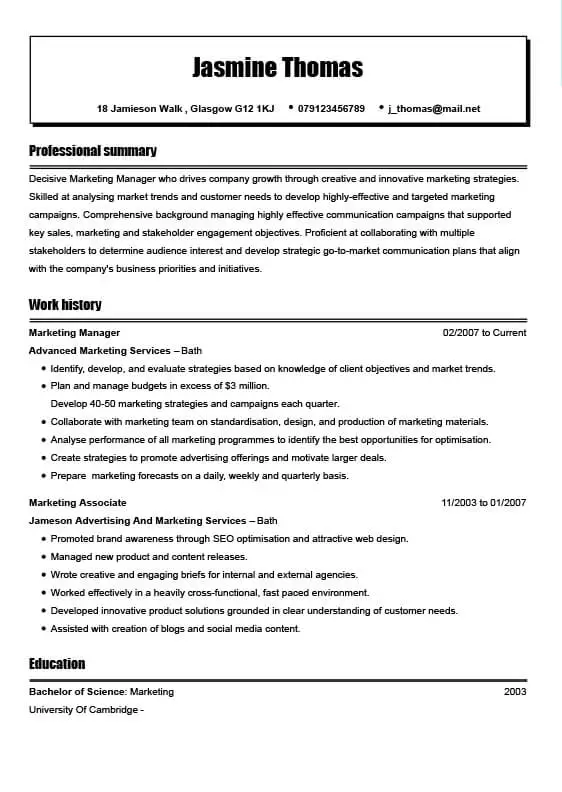 Jasmine Thomas

18 Jamieson Walk , Glasgow G12 1KJ • 079123456789 • j_thomas@mail.net

Professional summary

Decisive Marketing Manager who drives company growth through creative and innovative marketing strategies. Skilled at analysing market trends and customer needs to develop highly-effective and targeted marketing campaigns. Comprehensive background managing highly effective communication campaigns that supported key sales, marketing and stakeholder engagement objectives. Proficient at collaborating with multiple stakeholders to determine audience interest and develop strategic go-to-market communication plans that align with the company's business priorities and initiatives.

Work history

Marketing Manager 02/2007 to Current

Advanced Marketing Services – Bath

• Identify, develop, and evaluate strategies based on knowledge of client objectives and market trends.
• Plan and manage budgets in excess of $3 million.
Develop 40-50 marketing strategies and campaigns each quarter.
• Collaborate with marketing team on standardisation, design, and production of marketing materials.
• Analyse performance of all marketing programmes to identify the best opportunities for optimisation.
• Create strategies to promote advertising offerings and motivate larger deals.
• Prepare marketing forecasts on a daily, weekly and quarterly basis.

Marketing Associate 11/2003 to 01/2007

Jameson Advertising And Marketing Services – Bath

• Promoted brand awareness through SEO optimisation and attractive web design.
• Managed new product and content releases.
• Wrote creative and engaging briefs for internal and external agencies.
• Worked effectively in a heavily cross-functional, fast paced environment.
• Developed innovative product solutions grounded in clear understanding of customer needs.
• Assisted with creation of blogs and social media content.

Education

Bachelor of Science: Marketing 2003

University Of Cambridge -